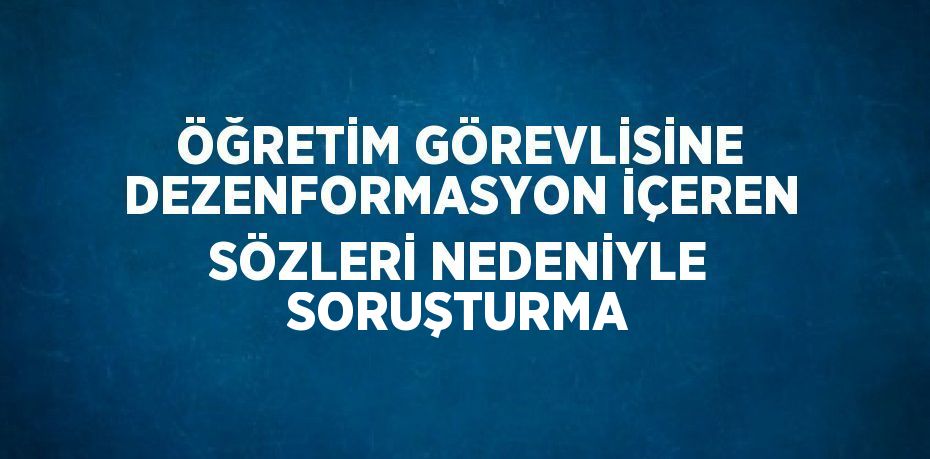 ÖĞRETİM GÖREVLİSİNE DEZENFORMASYON İÇEREN SÖZLERİ NEDENİYLE SORUŞTURMA